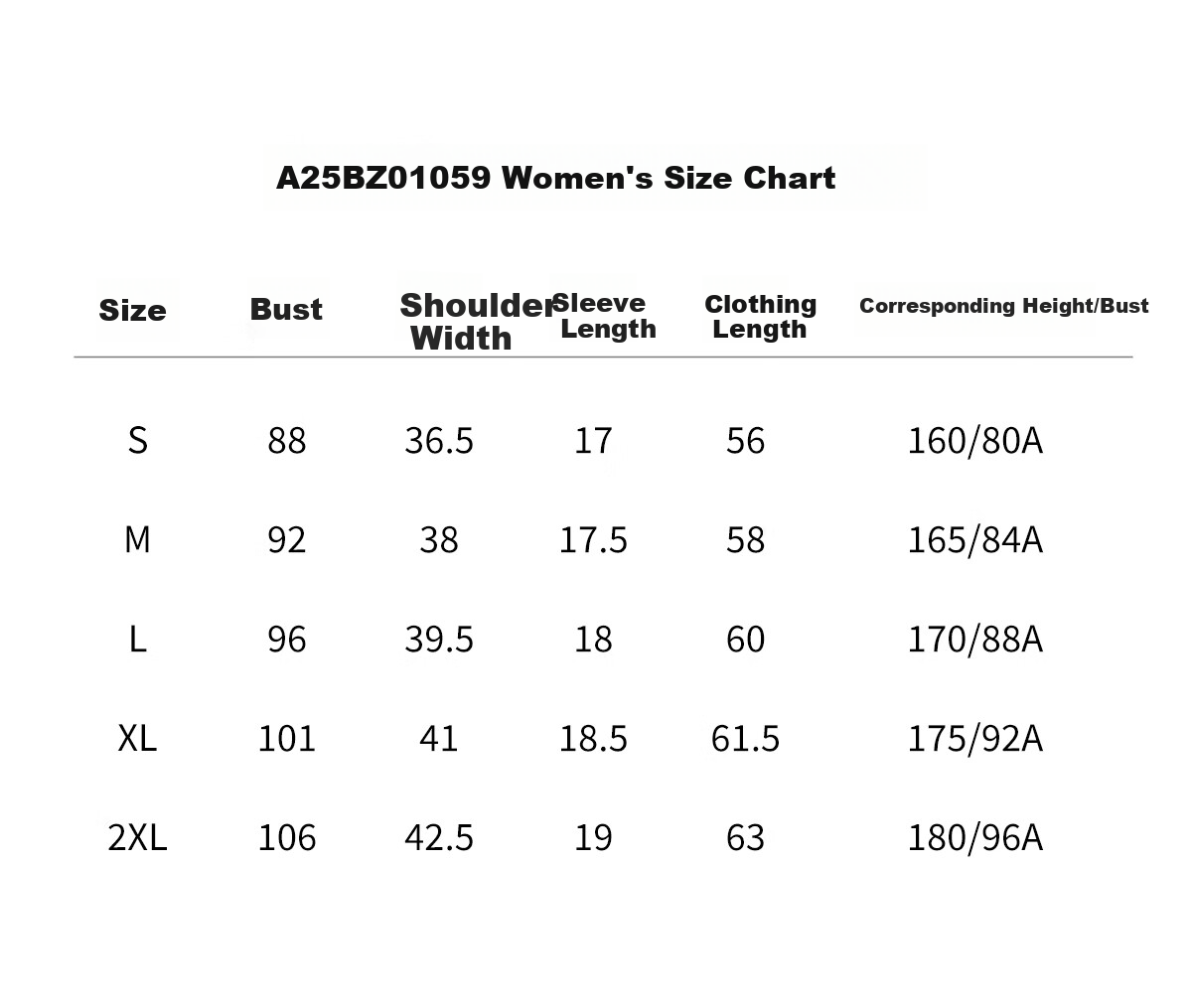 A25BZ01059 Women's Size Chart

| Size | Bust | Shoulder Width | Sleeve Length | Clothing Length | Corresponding Height/Bust |
|---|---|---|---|---|---|
| S | 88 | 36.5 | 17 | 56 | 160/80A |
| M | 92 | 38 | 17.5 | 58 | 165/84A |
| L | 96 | 39.5 | 18 | 60 | 170/88A |
| XL | 101 | 41 | 18.5 | 61.5 | 175/92A |
| 2XL | 106 | 42.5 | 19 | 63 | 180/96A |